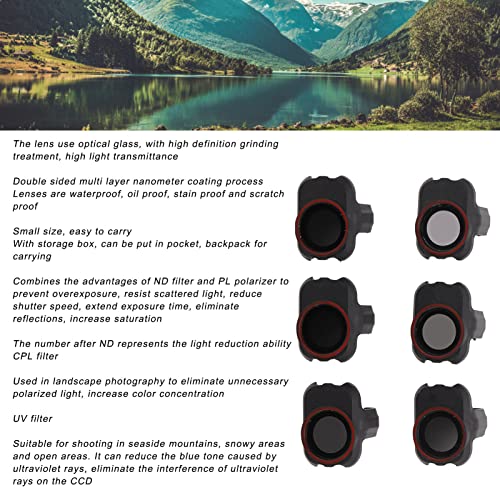 The lens use optical glass, with high definition grinding treatment, high light transmittance

Double sided multi layer nanometer coating process
Lenses are waterproof, oil proof, stain proof and scratch proof

Small size, easy to carry
With storage box, can be put in pocket, backpack for carrying

Combines the advantages of ND filter and PL polarizer to prevent overexposure, resist scattered light, reduce shutter speed, extend exposure time, eliminate reflections, increase saturation

The number after ND represents the light reduction ability
CPL filter

Used in landscape photography to eliminate unnecessary polarized light, increase color concentration

UV filter

Suitable for shooting in seaside mountains, snowy areas and open areas. It can reduce the blue tone caused by ultraviolet rays, eliminate the interference of ultraviolet rays on the CCD